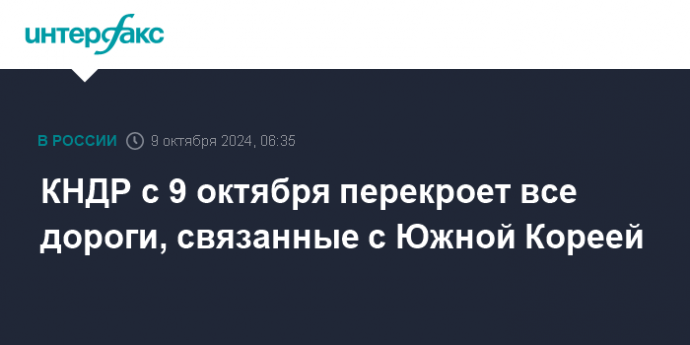 интерфакс

В РОССИИ 9 октября 2024, 06:35

КНДР с 9 октября перекроет все дороги, связанные с Южной Кореей